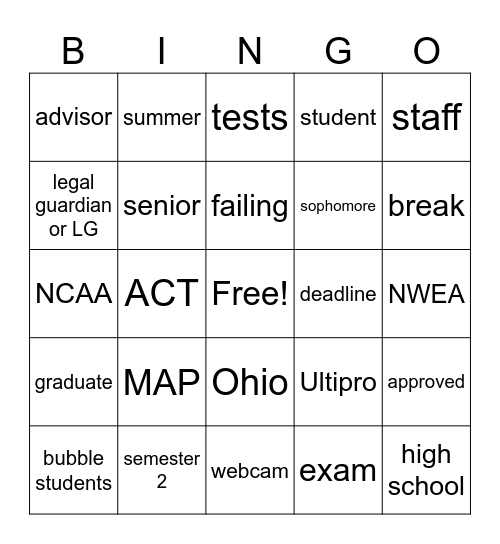 | B | I | N | G | O |
|---|---|---|---|---|
| advisor | summer | tests | student | staff |
| legal guardian or LG | senior | failing | sophomore | break |
| NCAA | ACT | Free! | deadline | NWEA |
| graduate | MAP | Ohio | Ultipro | approved |
| bubble students | semester 2 | webcam | exam | high school |